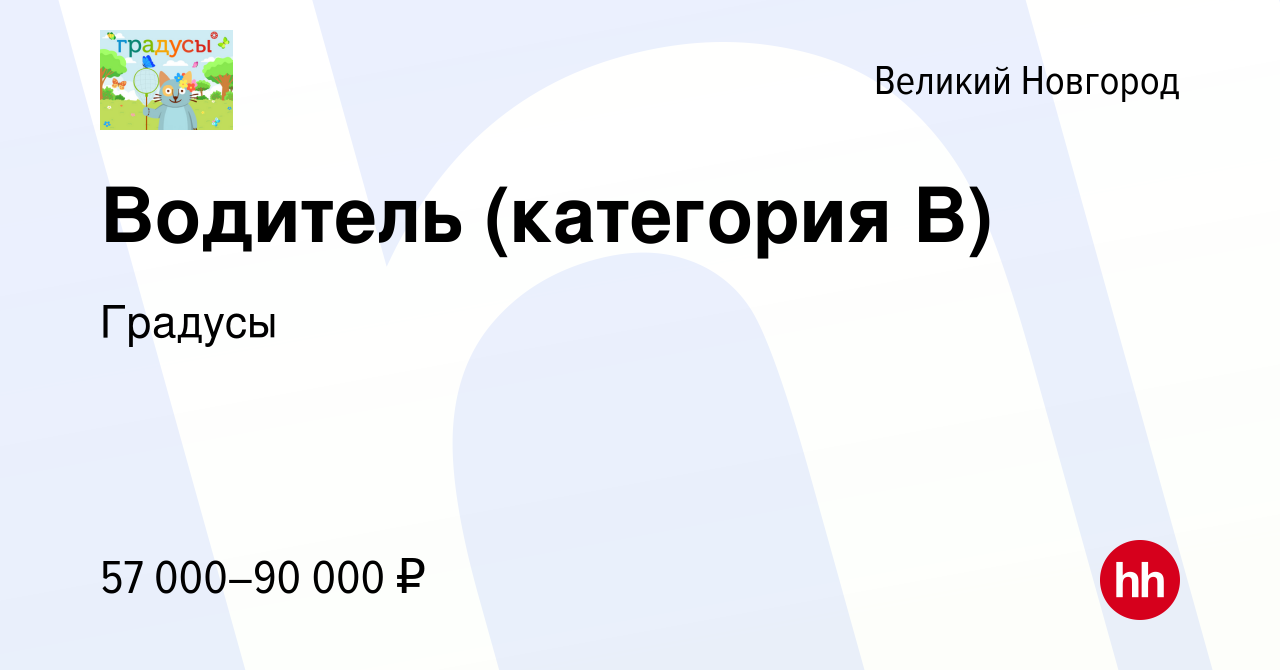 градусы

Великий Новгород

Водитель (категория B)

Градусы

57 000–90 000 ₽

hh